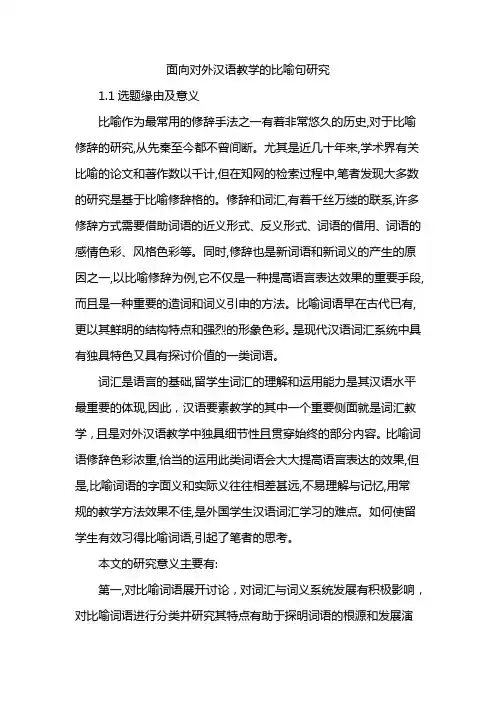 面向对外汉语教学的比喻句研究

1.1 选题缘由及意义

比喻作为最常用的修辞手法之一有着非常悠久的历史,对于比喻修辞的研究,从先秦至今都不曾间断。尤其是近几十年来,学术界有关比喻的论文和著作数以千计,但在知网的检索过程中,笔者发现大多数的研究是基于比喻修辞格的。修辞和词汇,有着千丝万缕的联系,许多修辞方式需要借助词语的近义形式、反义形式、词语的借用、词语的感情色彩、风格色彩等。同时,修辞也是新词语和新词义的产生的原因之一,以比喻修辞为例,它不仅是一种提高语言表达效果的重要手段,而且是一种重要的造词和词义引申的方法。比喻词语早在古代已有,更以其鲜明的结构特点和强烈的形象色彩。是现代汉语词汇系统中具有独具特色又具有探讨价值的一类词语。

词汇是语言的基础,留学生词汇的理解和运用能力是其汉语水平最重要的体现,因此，汉语要素教学的其中一个重要侧面就是词汇教学，且是对外汉语教学中独具细节性且贯穿始终的部分内容。比喻词语修辞色彩浓重,恰当的运用此类词语会大大提高语言表达的效果,但是,比喻词语的字面义和实际义往往相差甚远,不易理解与记忆,用常规的教学方法效果不佳,是外国学生汉语词汇学习的难点。如何使留学生有效习得比喻词语,引起了笔者的思考。

本文的研究意义主要有:

第一,对比喻词语展开讨论，对词汇与词义系统发展有积极影响，对比喻词语进行分类并研究其特点有助于探明词语的根源和发展演